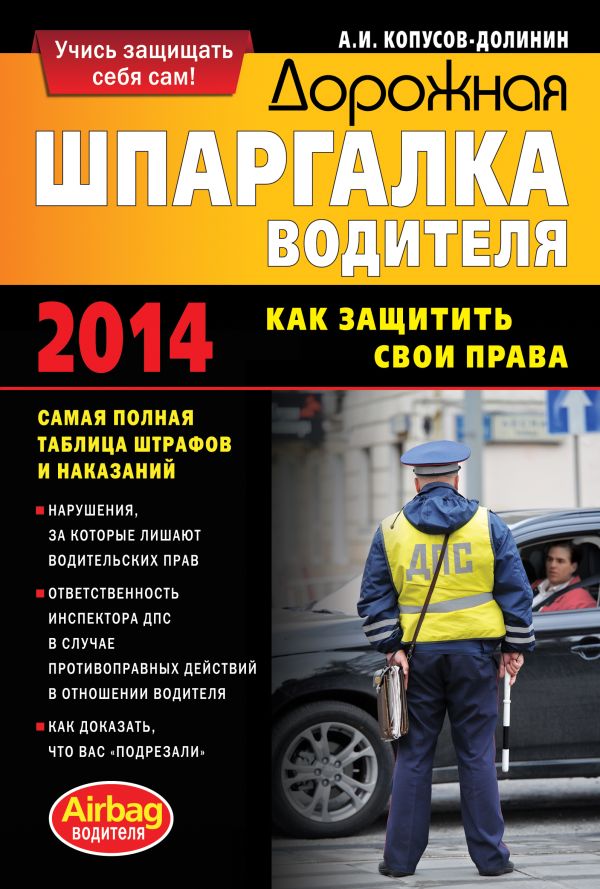 Учись защищать себя сам!

А.И. КОПУСОВ-ДОЛИНИН

Дорожная
ШПАРГАЛКА
ВОДИТЕЛЯ

2014

КАК ЗАЩИТИТЬ СВОИ ПРАВА

САМАЯ ПОЛНАЯ ТАБЛИЦА ШТРАФОВ И НАКАЗАНИЙ

НАРУШЕНИЯ, ЗА КОТОРЫЕ ЛИШАЮТ ВОДИТЕЛЬСКИХ ПРАВ

ОТВЕТСТВЕННОСТЬ ИНСПЕКТОРА ДПС В СЛУЧАЕ ПРОТИВОПРАВНЫХ ДЕЙСТВИЙ В ОТНОШЕНИИ ВОДИТЕЛЯ

КАК ДОКАЗАТЬ, ЧТО ВАС «ПОДРЕЗАЛИ»

ДПС

Airbag ВОДИТЕЛЯ